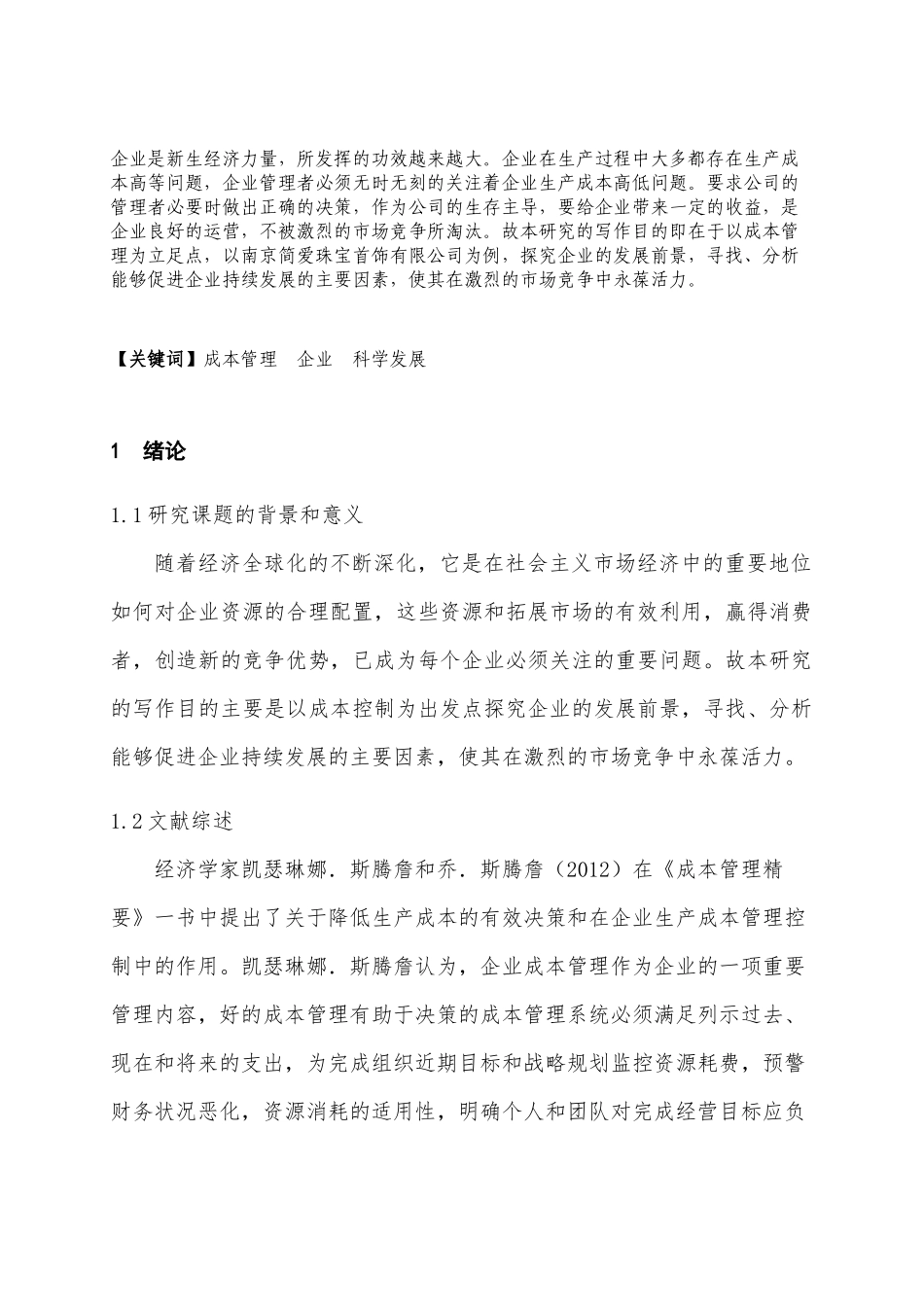 企业是新生经济力量，所发挥的功效越来越大。企业在生产过程中大多都存在生产成本高等问题，企业管理者必须无时无刻的关注着企业生产成本高低问题。要求公司的管理者必要时做出正确的决策，作为公司的生存主导，要给企业带来一定的收益，是企业良好的运营，不被激烈的市场竞争所淘汰。故本研究的写作目的即在于以成本管理为立足点，以南京简爱珠宝首饰有限公司为例，探究企业的发展前景，寻找、分析能够促进企业持续发展的主要因素，使其在激烈的市场竞争中永葆活力。

【关键词】成本管理　企业　科学发展

1　绪论

1.1 研究课题的背景和意义

随着经济全球化的不断深化，它是在社会主义市场经济中的重要地位如何对企业资源的合理配置，这些资源和拓展市场的有效利用，赢得消费者，创造新的竞争优势，已成为每个企业必须关注的重要问题。故本研究的写作目的主要是以成本控制为出发点探究企业的发展前景，寻找、分析能够促进企业持续发展的主要因素，使其在激烈的市场竞争中永葆活力。

1.2 文献综述

经济学家凯瑟琳娜．斯腾詹和乔．斯腾詹（2012）在《成本管理精要》一书中提出了关于降低生产成本的有效决策和在企业生产成本管理控制中的作用。凯瑟琳娜．斯腾詹认为，企业成本管理作为企业的一项重要管理内容，好的成本管理有助于决策的成本管理系统必须满足列示过去、现在和将来的支出，为完成组织近期目标和战略规划监控资源耗费，预警财务状况恶化，资源消耗的适用性，明确个人和团队对完成经营目标应负